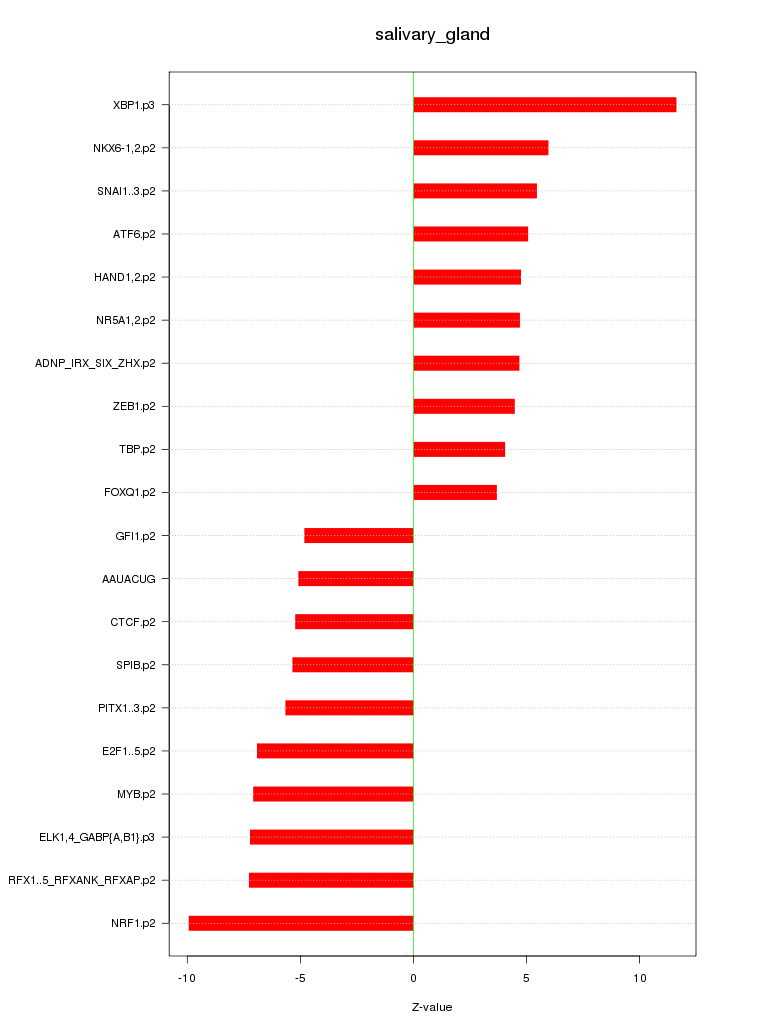 salivary_gland

XBP1.p3
NKX6-1,2.p2
SNAI1..3.p2
ATF6.p2
HAND1,2.p2
NR5A1,2.p2
ADNP_IRX_SIX_ZHX.p2
ZEB1.p2
TBP.p2
FOXQ1.p2
GFI1.p2
AAUACUG
CTCF.p2
SPIB.p2
PITX1..3.p2
E2F1..5.p2
MYB.p2
ELK1,4_GABP{A,B1}.p3
RFX1..5_RFXANK_RFXAP.p2
NRF1.p2

-10
-5
0
5
10

Z-value